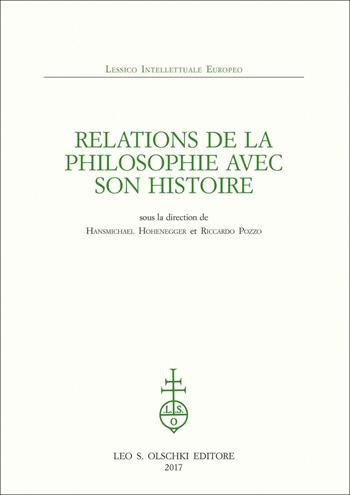 Lessico Intellettuale Europeo

RELATIONS DE LA PHILOSOPHIE AVEC SON HISTOIRE

sous la direction de
Hansmichael Hohenegger et Riccardo Pozzo

L. S. O

LEO S. OLSCHKI EDITORE
2017